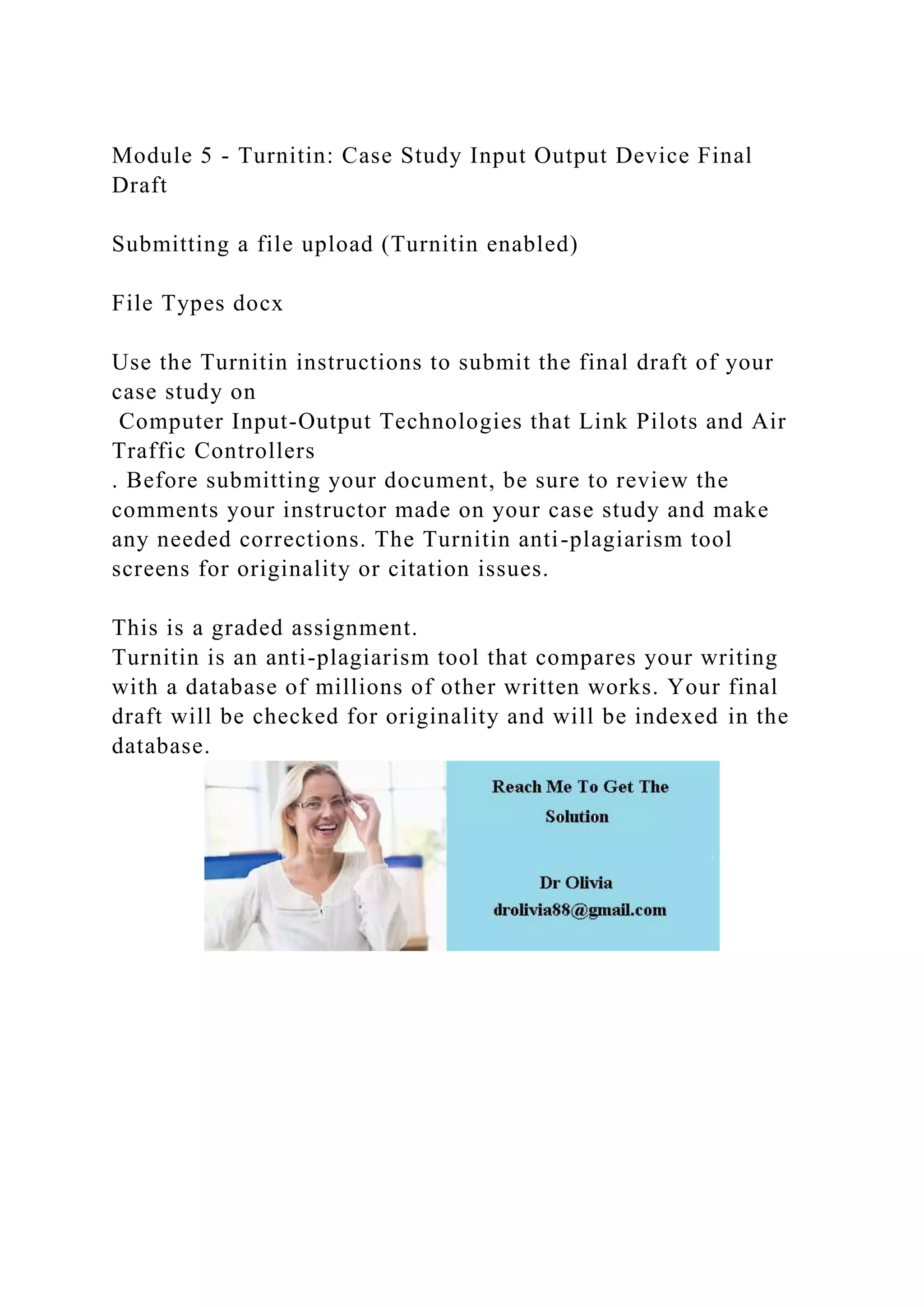 Module 5 - Turnitin: Case Study Input Output Device Final Draft

Submitting a file upload (Turnitin enabled)

File Types docx

Use the Turnitin instructions to submit the final draft of your case study on
Computer Input-Output Technologies that Link Pilots and Air Traffic Controllers
. Before submitting your document, be sure to review the comments your instructor made on your case study and make any needed corrections. The Turnitin anti-plagiarism tool screens for originality or citation issues.

This is a graded assignment.
Turnitin is an anti-plagiarism tool that compares your writing with a database of millions of other written works. Your final draft will be checked for originality and will be indexed in the database.

Reach Me To Get The Solution

Dr Olivia
drolivia88@gmail.com